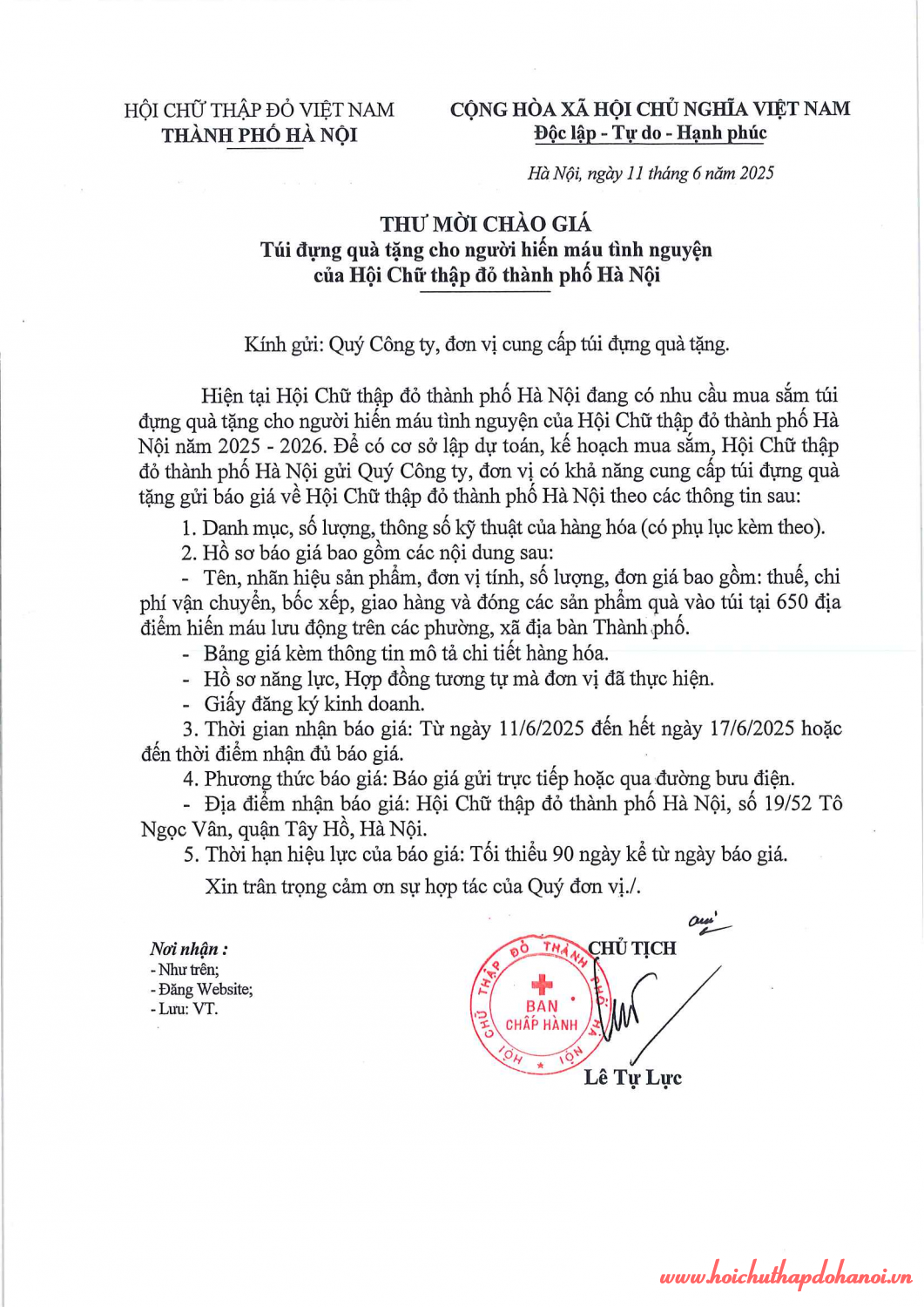 HỘI CHỮ THẬP ĐỎ VIỆT NAM
THÀNH PHỐ HÀ NỘI

CỘNG HÒA XÃ HỘI CHỦ NGHĨA VIỆT NAM
Độc lập - Tự do - Hạnh phúc

Hà Nội, ngày 11 tháng 6 năm 2025

THƯ MỜI CHÀO GIÁ
Túi đựng quà tặng cho người hiến máu tình nguyện
của Hội Chữ thập đỏ thành phố Hà Nội

Kính gửi: Quý Công ty, đơn vị cung cấp túi đựng quà tặng.

Hiện tại Hội Chữ thập đỏ thành phố Hà Nội đang có nhu cầu mua sắm túi đựng quà tặng cho người hiến máu tình nguyện của Hội Chữ thập đỏ thành phố Hà Nội năm 2025 - 2026. Để có cơ sở lập dự toán, kế hoạch mua sắm, Hội Chữ thập đỏ thành phố Hà Nội gửi Quý Công ty, đơn vị có khả năng cung cấp túi đựng quà tặng gửi báo giá về Hội Chữ thập đỏ thành phố Hà Nội theo các thông tin sau:

1. Danh mục, số lượng, thông số kỹ thuật của hàng hóa (có phụ lục kèm theo).

2. Hồ sơ báo giá bao gồm các nội dung sau:

- Tên, nhãn hiệu sản phẩm, đơn vị tính, số lượng, đơn giá bao gồm: thuế, chi phí vận chuyển, bốc xếp, giao hàng và đóng các sản phẩm quà vào túi tại 650 địa điểm hiến máu lưu động trên các phường, xã địa bàn Thành phố.
- Bảng giá kèm thông tin mô tả chi tiết hàng hóa.
- Hồ sơ năng lực, Hợp đồng tương tự mà đơn vị đã thực hiện.
- Giấy đăng ký kinh doanh.

3. Thời gian nhận báo giá: Từ ngày 11/6/2025 đến hết ngày 17/6/2025 hoặc đến thời điểm nhận đủ báo giá.

4. Phương thức báo giá: Báo giá gửi trực tiếp hoặc qua đường bưu điện.

- Địa điểm nhận báo giá: Hội Chữ thập đỏ thành phố Hà Nội, số 19/52 Tô Ngọc Vân, quận Tây Hồ, Hà Nội.

5. Thời hạn hiệu lực của báo giá: Tối thiểu 90 ngày kể từ ngày báo giá.

Xin trân trọng cảm ơn sự hợp tác của Quý đơn vị./.

Nơi nhận :
- Như trên;
- Đăng Website;
- Lưu: VT.

CHỦ TỊCH

CHỮ THẬP ĐỎ THÀNH PHỐ HÀ NỘI
BAN CHẤP HÀNH

Lê Tự Lực

www.hoichuthapdohanoi.vn